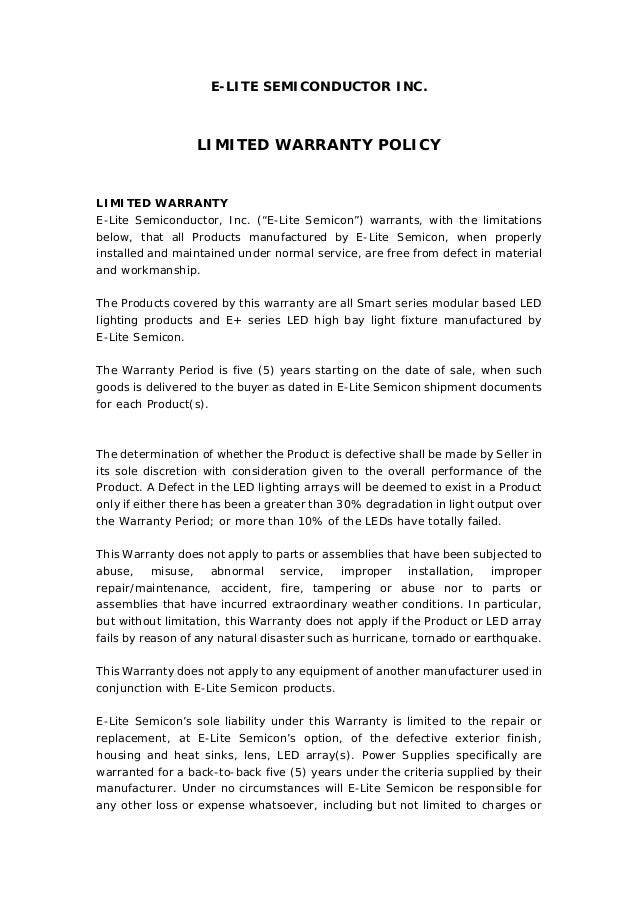 E-LITE SEMICONDUCTOR INC.

LIMITED WARRANTY POLICY

LIMITED WARRANTY
E-Lite Semiconductor, Inc. ("E-Lite Semicon") warrants, with the limitations below, that all Products manufactured by E-Lite Semicon, when properly installed and maintained under normal service, are free from defect in material and workmanship.

The Products covered by this warranty are all Smart series modular based LED lighting products and E+ series LED high bay light fixture manufactured by E-Lite Semicon.

The Warranty Period is five (5) years starting on the date of sale, when such goods is delivered to the buyer as dated in E-Lite Semicon shipment documents for each Product(s).

The determination of whether the Product is defective shall be made by Seller in its sole discretion with consideration given to the overall performance of the Product. A Defect in the LED lighting arrays will be deemed to exist in a Product only if either there has been a greater than 30% degradation in light output over the Warranty Period; or more than 10% of the LEDs have totally failed.

This Warranty does not apply to parts or assemblies that have been subjected to abuse, misuse, abnormal service, improper installation, improper repair/maintenance, accident, fire, tampering or abuse nor to parts or assemblies that have incurred extraordinary weather conditions. In particular, but without limitation, this Warranty does not apply if the Product or LED array fails by reason of any natural disaster such as hurricane, tornado or earthquake.

This Warranty does not apply to any equipment of another manufacturer used in conjunction with E-Lite Semicon products.

E-Lite Semicon's sole liability under this Warranty is limited to the repair or replacement, at E-Lite Semicon's option, of the defective exterior finish, housing and heat sinks, lens, LED array(s). Power Supplies specifically are warranted for a back-to-back five (5) years under the criteria supplied by their manufacturer. Under no circumstances will E-Lite Semicon be responsible for any other loss or expense whatsoever, including but not limited to charges or